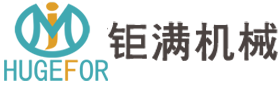 HUGEFOR
钜满机械